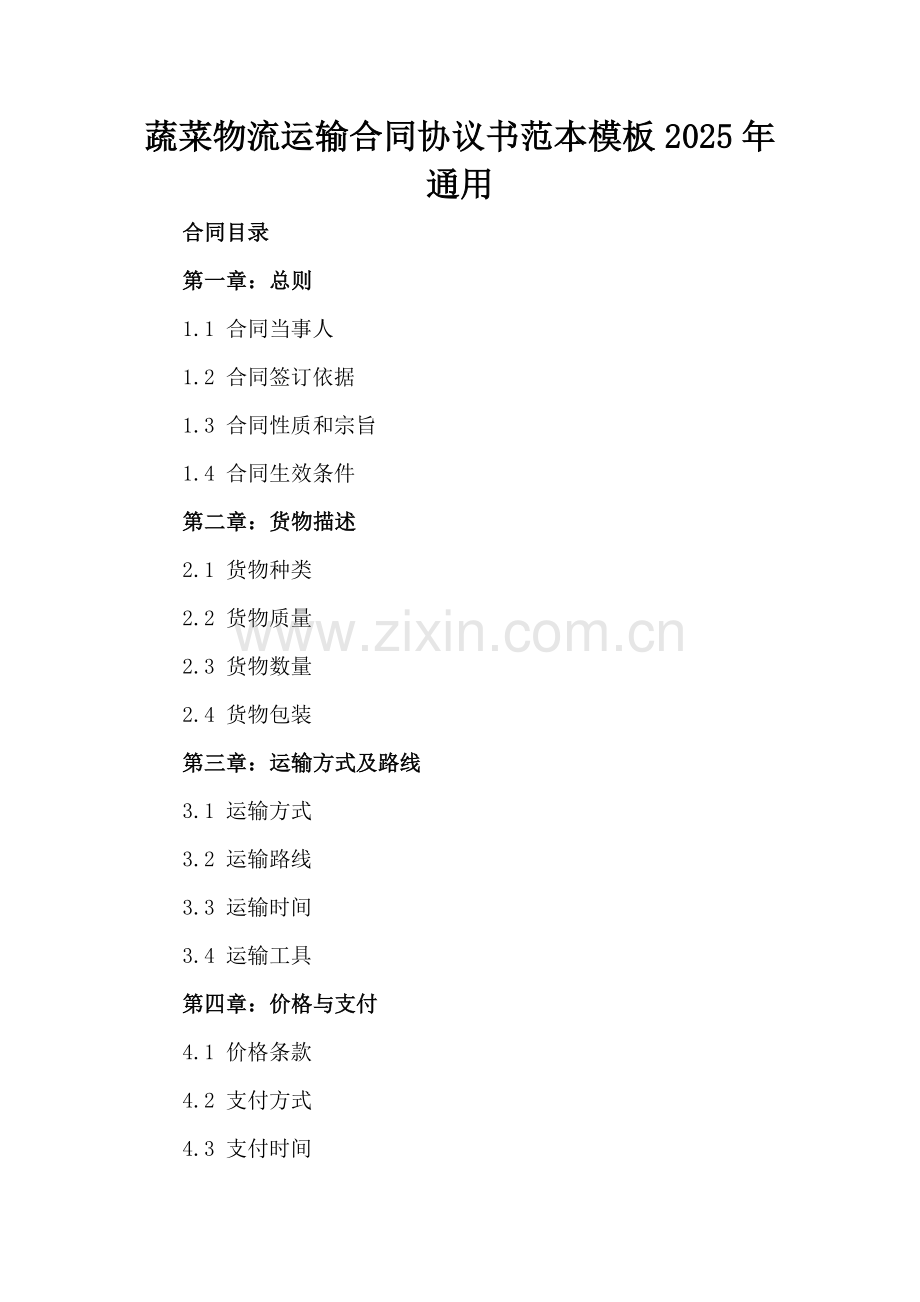 蔬菜物流运输合同协议书范本模板2025年通用

合同目录

第一章：总则

1.1 合同当事人

1.2 合同签订依据

1.3 合同性质和宗旨

1.4 合同生效条件

第二章：货物描述

2.1 货物种类

2.2 货物质量

2.3 货物数量

2.4 货物包装

第三章：运输方式及路线

3.1 运输方式

3.2 运输路线

3.3 运输时间

3.4 运输工具

第四章：价格与支付

4.1 价格条款

4.2 支付方式

4.3 支付时间

www.zixin.com.cn